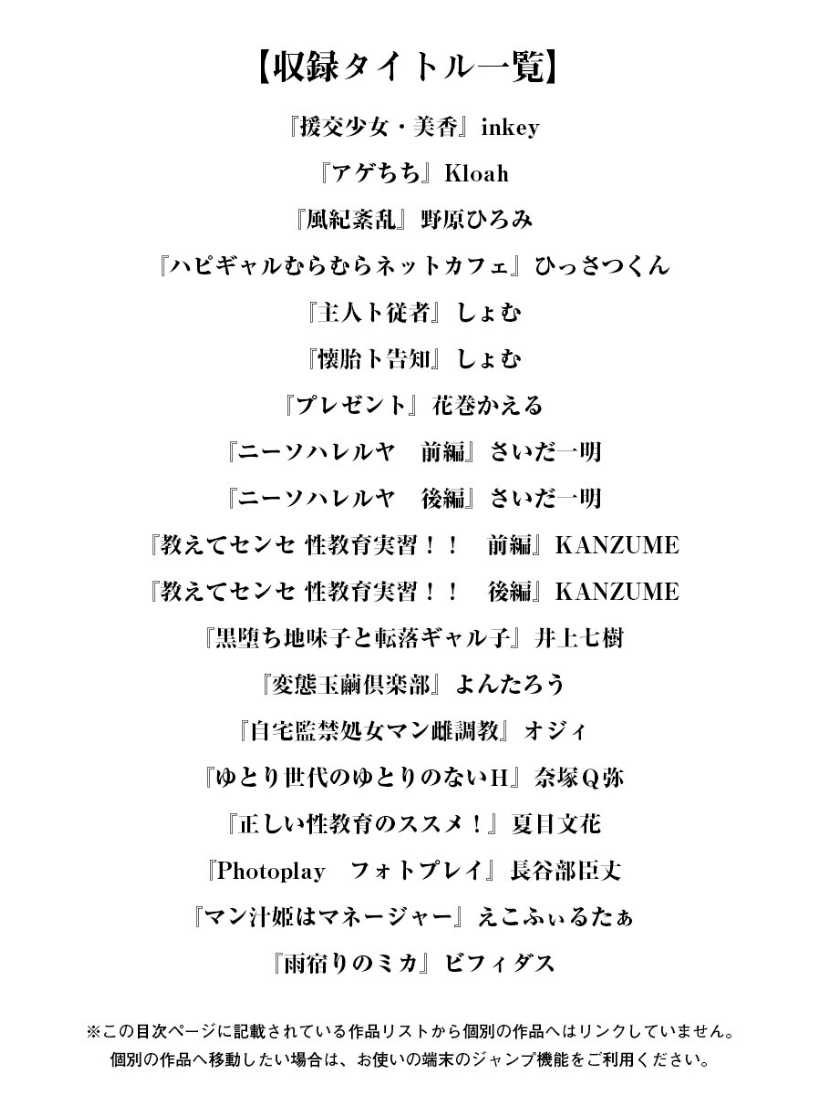 【収録タイトル一覧】

『援交少女・美香』inkey

『アゲちち』Kloah

『風紀紊乱』野原ひろみ

『ハピギャルむらむらネットカフェ』ひっさつくん

『主人ト従者』しょむ

『懐胎ト告知』しょむ

『プレゼント』花巻かえる

『ニーソハレルヤ　前編』さいだ一明

『ニーソハレルヤ　後編』さいだ一明

『教えてセンセ 性教育実習！！　前編』KANZUME

『教えてセンセ 性教育実習！！　後編』KANZUME

『黒堕ち地味子と転落ギャル子』井上七樹

『変態玉繭倶楽部』よんたろう

『自宅監禁処女マン雌調教』オジィ

『ゆとり世代のゆとりのないH』奈塚Q弥

『正しい性教育のススメ！』夏目文花

『Photoplay　フォトプレイ』長谷部臣丈

『マン汁姫はマネージャー』えこふぃるたぁ

『雨宿りのミカ』ビフィダス

※この目次ページに記載されている作品リストから個別の作品へはリンクしていません。
個別の作品へ移動したい場合は、お使いの端末のジャンプ機能をご利用ください。